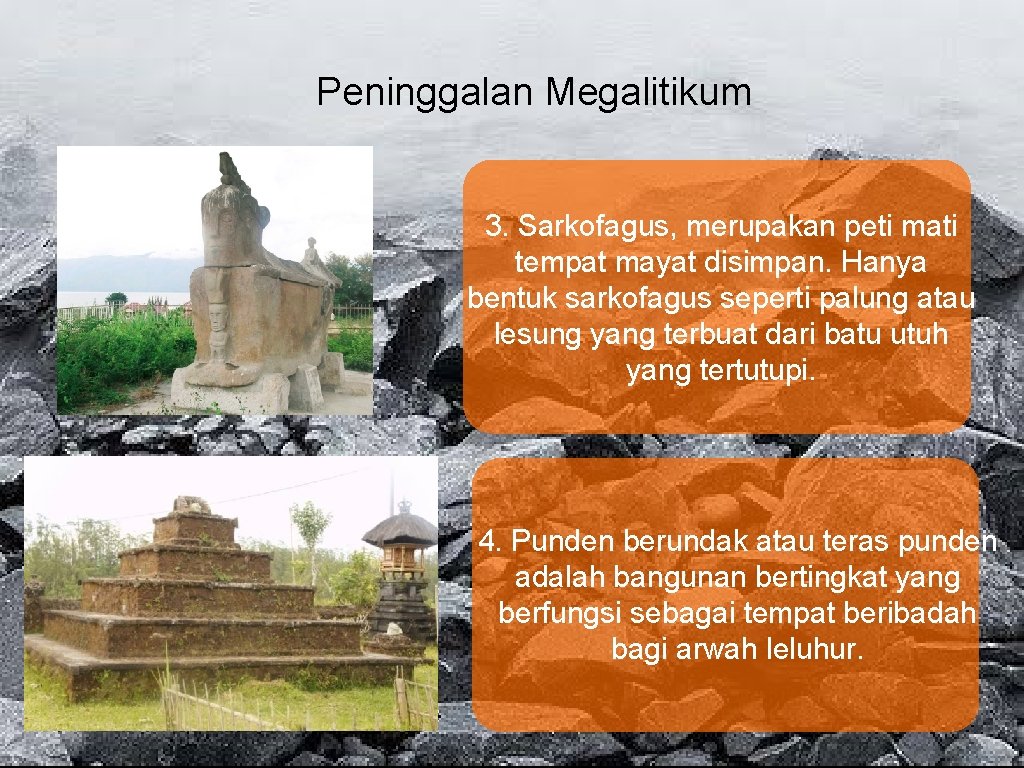 Peninggalan Megalitikum

3. Sarkofagus, merupakan peti mati tempat mayat disimpan. Hanya bentuk sarkofagus seperti palung atau lesung yang terbuat dari batu utuh yang tertutupi.

4. Punden berundak atau teras punden adalah bangunan bertingkat yang berfungsi sebagai tempat beribadah bagi arwah leluhur.